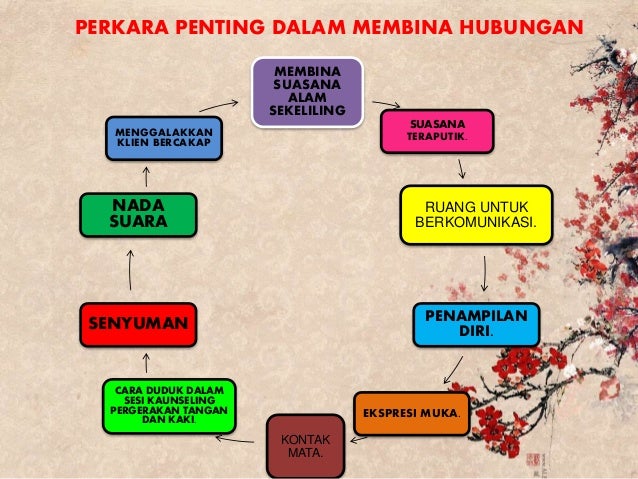 PERKARA PENTING DALAM MEMBINA HUBUNGAN

MEMBINA SUASANA ALAM SEKELILING

SUASANA TERAPUTIK.

RUANG UNTUK BERKOMUNIKASI.

PENAMPILAN DIRI.

EKSPRESI MUKA.

KONTAK MATA.

CARA DUDUK DALAM SESI KAUNSELING PERGERAKAN TANGAN DAN KAKI.

SENYUMAN

NADA SUARA

MENGGALAKKAN KLIEN BERCAKAP